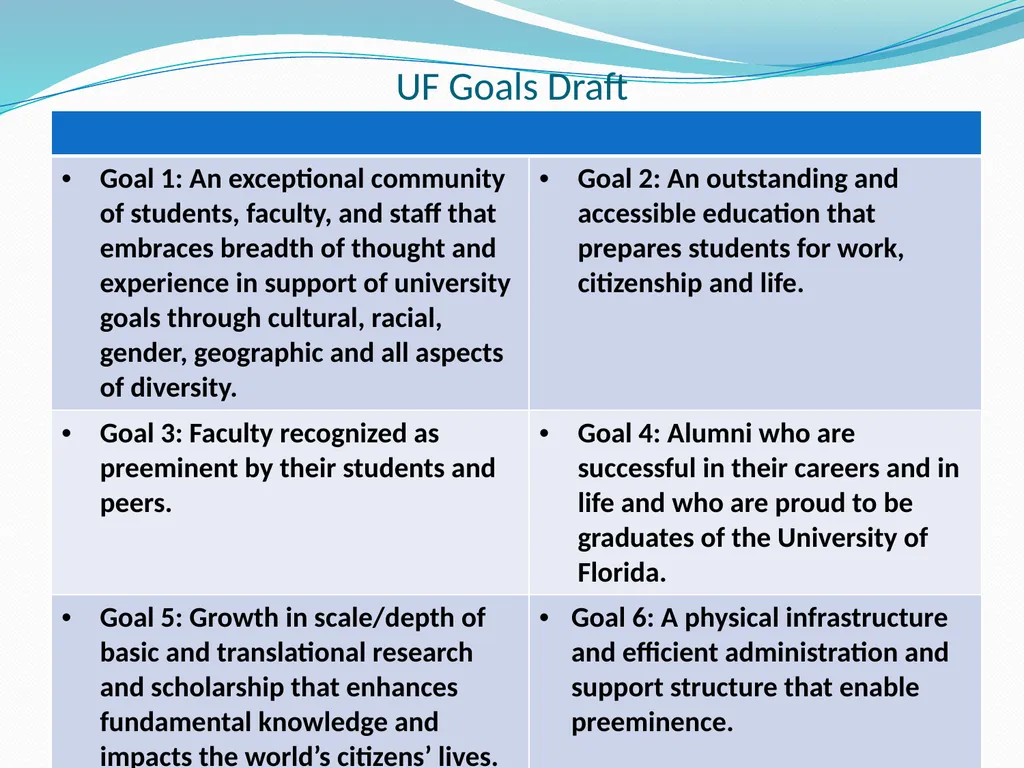 UF Goals Draft

| | |
|---|---|
| • Goal 1: An exceptional community of students, faculty, and staff that embraces breadth of thought and experience in support of university goals through cultural, racial, gender, geographic and all aspects of diversity. | • Goal 2: An outstanding and accessible education that prepares students for work, citizenship and life. |
| • Goal 3: Faculty recognized as preeminent by their students and peers. | • Goal 4: Alumni who are successful in their careers and in life and who are proud to be graduates of the University of Florida. |
| • Goal 5: Growth in scale/depth of basic and translational research and scholarship that enhances fundamental knowledge and impacts the world's citizens' lives. | • Goal 6: A physical infrastructure and efficient administration and support structure that enable preeminence. |